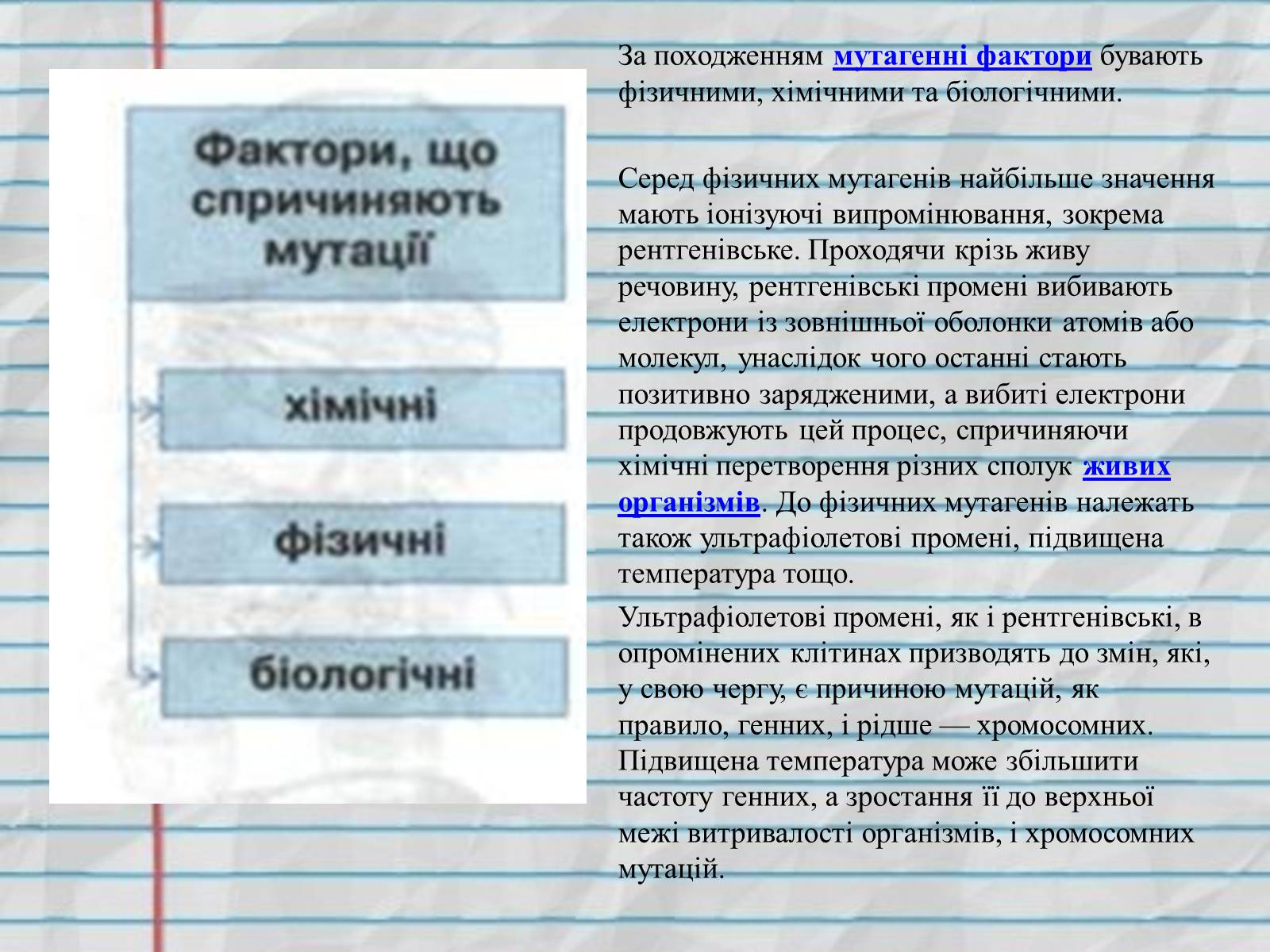 Фактори, що спричиняють мутації

хімічні

фізичні

біологічні

За походженням мутагенні фактори бувають фізичними, хімічними та біологічними.

Серед фізичних мутагенів найбільше значення мають іонізуючі випромінювання, зокрема рентгенівське. Проходячи крізь живу речовину, рентгенівські промені вибивають електрони із зовнішньої оболонки атомів або молекул, унаслідок чого останні стають позитивно зарядженими, а вибиті електрони продовжують цей процес, спричиняючи хімічні перетворення різних сполук живих організмів. До фізичних мутагенів належать також ультрафіолетові промені, підвищена температура тощо.

Ультрафіолетові промені, як і рентгенівські, в опромінених клітинах призводять до змін, які, у свою чергу, є причиною мутацій, як правило, генних, і рідше — хромосомних. Підвищена температура може збільшити частоту генних, а зростання її до верхньої межі витривалості організмів, і хромосомних мутацій.